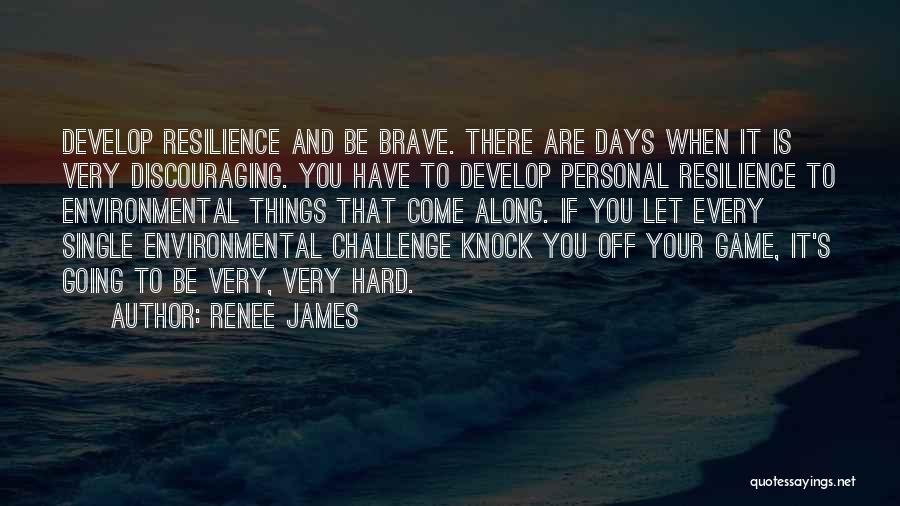 DEVELOP RESILIENCE AND BE BRAVE. THERE ARE DAYS WHEN IT IS VERY DISCOURAGING. YOU HAVE TO DEVELOP PERSONAL RESILIENCE TO ENVIRONMENTAL THINGS THAT COME ALONG. IF YOU LET EVERY SINGLE ENVIRONMENTAL CHALLENGE KNOCK YOU OFF YOUR GAME, IT'S GOING TO BE VERY, VERY HARD.

AUTHOR: RENEE JAMES

quotessayings.net